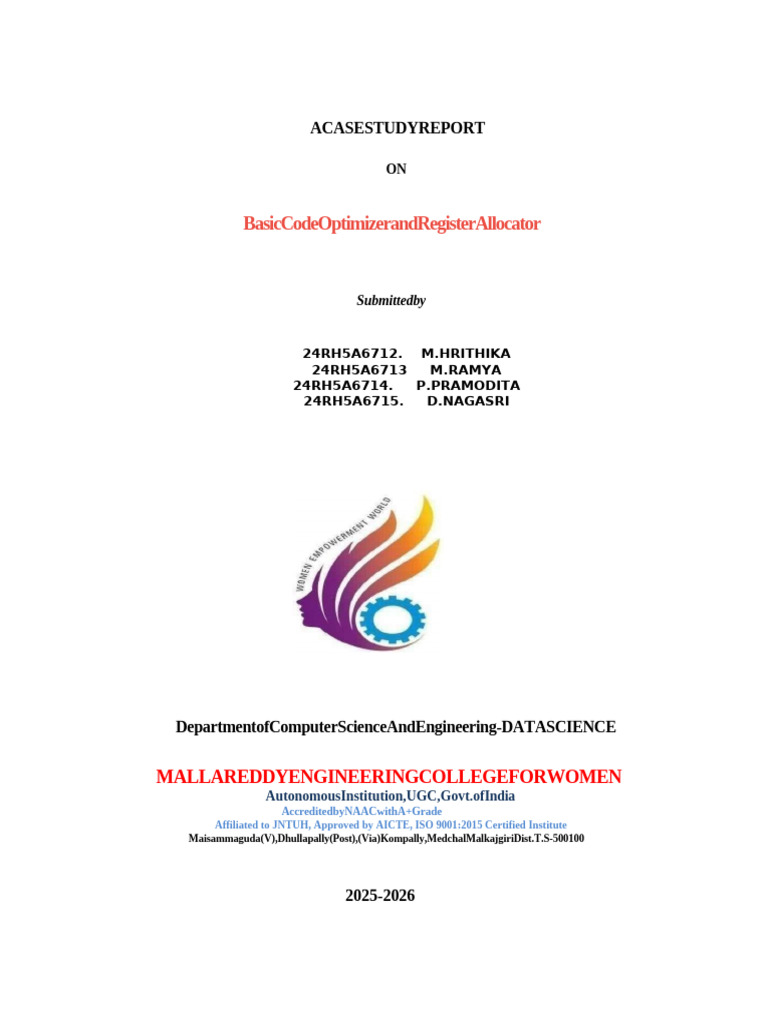 ACASESTUDYREPORT

ON

BasicCodeOptimizerandRegisterAllocator

Submittedby

24RH5A6712. M.HRITHIKA
24RH5A6713 M.RAMYA
24RH5A6714. P.PRAMODITA
24RH5A6715. D.NAGASRI

WOMEN EMPOWERMENT WORLD

DepartmentofComputerScienceAndEngineering-DATASCIENCE

MALLAREDDYENGINEERINGCOLLEGEFORWOMEN
AutonomousInstitution,UGC,Govt.ofIndia
AccreditedbyNAACwithA+Grade
Affiliated to JNTUH, Approved by AICTE, ISO 9001:2015 Certified Institute
Maisammaguda(V),Dhullapally(Post),(Via)Kompally,MedchalMalkajgiriDist.T.S-500100

2025-2026